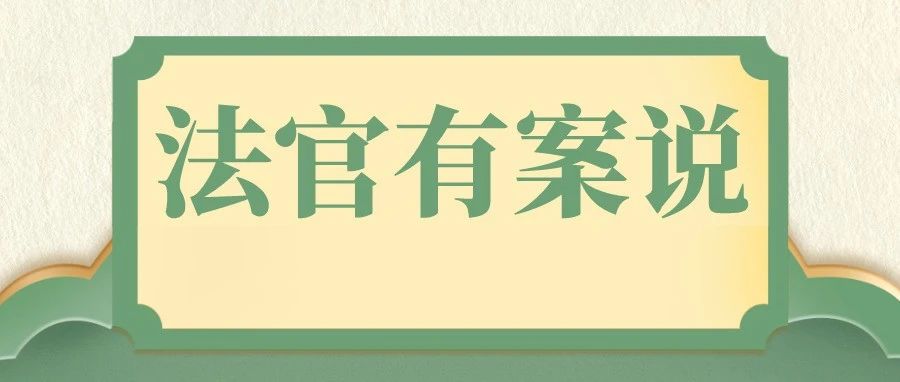 法官有案说